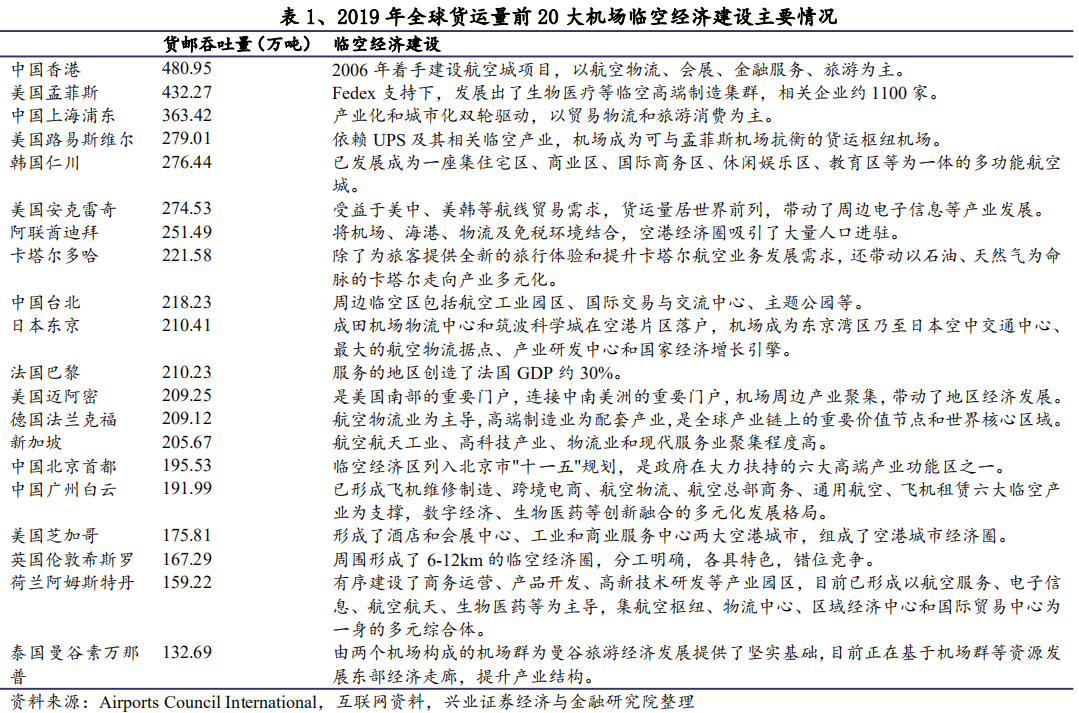 表 1、2019 年全球货运量前 20 大机场临空经济建设主要情况

| | 货邮吞吐量（万吨） | 临空经济建设 |
|---|---|---|
| 中国香港 | 480.95 | 2006 年着手建设航空城项目，以航空物流、会展、金融服务、旅游为主。 |
| 美国孟菲斯 | 432.27 | Fedex 支持下，发展出了生物医疗等临空高端制造集群，相关企业约 1100 家。 |
| 中国上海浦东 | 363.42 | 产业化和城市化双轮驱动，以贸易物流和旅游消费为主。 |
| 美国路易斯维尔 | 279.01 | 依赖 UPS 及其相关临空产业，机场成为可与孟菲斯机场抗衡的货运枢纽机场。 |
| 韩国仁川 | 276.44 | 已发展成为一座集住宅区、商业区、国际商务区、休闲娱乐区、教育区等为一体的多功能航空城。 |
| 美国安克雷奇 | 274.53 | 受益于美中、美韩等航线贸易需求，货运量居世界前列，带动了周边电子信息等产业发展。 |
| 阿联酋迪拜 | 251.49 | 将机场、海港、物流及免税环境结合，空港经济圈吸引了大量人口进驻。 |
| 卡塔尔多哈 | 221.58 | 除了为旅客提供全新的旅行体验和提升卡塔尔航空业务发展需求，还带动以石油、天然气为命脉的卡塔尔走向产业多元化。 |
| 中国台北 | 218.23 | 周边临空区包括航空工业园区、国际交易与交流中心、主题公园等。 |
| 日本东京 | 210.41 | 成田机场物流中心和筑波科学城在空港片区落户，机场成为东京湾区乃至日本空中交通中心、最大的航空物流据点、产业研发中心和国家经济增长引擎。 |
| 法国巴黎 | 210.23 | 服务的地区创造了法国 GDP 约 30%。 |
| 美国迈阿密 | 209.25 | 是美国南部的重要门户，连接中南美洲的重要门户，机场周边产业聚集，带动了地区经济发展。 |
| 德国法兰克福 | 209.12 | 航空物流业为主导，高端制造业为配套产业，是全球产业链上的重要价值节点和世界核心区域。 |
| 新加坡 | 205.67 | 航空航天工业、高科技产业、物流业和现代服务业聚集程度高。 |
| 中国北京首都 | 195.53 | 临空经济区列入北京市"十一五"规划，是政府在大力扶持的六大高端产业功能区之一。 |
| 中国广州白云 | 191.99 | 已形成飞机维修制造、跨境电商、航空物流、航空总部商务、通用航空、飞机租赁六大临空产业为支撑，数字经济、生物医药等创新融合的多元化发展格局。 |
| 美国芝加哥 | 175.81 | 形成了酒店和会展中心、工业和商业服务中心两大空港城市，组成了空港城市经济圈。 |
| 英国伦敦希斯罗 | 167.29 | 周围形成了 6-12km 的临空经济圈，分工明确，各具特色，错位竞争。 |
| 荷兰阿姆斯特丹 | 159.22 | 有序建设了商务运营、产品开发、高新技术研发等产业园区，目前已形成以航空服务、电子信息、航空航天、生物医药等为主导，集航空枢纽、物流中心、区域经济中心和国际贸易中心为一身的多元综合体。 |
| 泰国曼谷素万那普 | 132.69 | 由两个机场构成的机场群为曼谷旅游经济发展提供了坚实基础，目前正在基于机场群等资源发展东部经济走廊，提升产业结构。 |

资料来源：Airports Council International，互联网资料，兴业证券经济与金融研究院整理